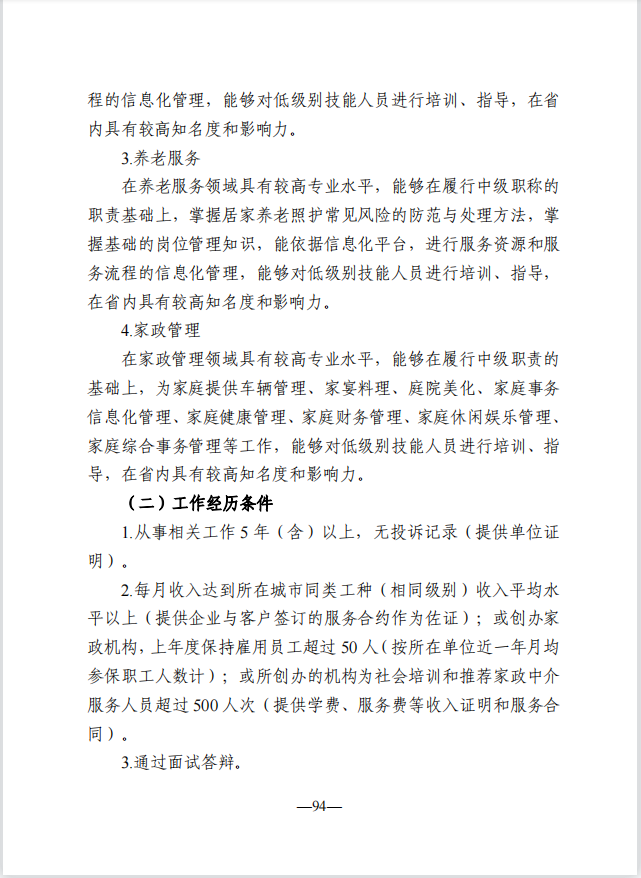 程的信息化管理，能够对低级别技能人员进行培训、指导，在省内具有较高知名度和影响力。

3.养老服务

在养老服务领域具有较高专业水平，能够在履行中级职称的职责基础上，掌握居家养老照护常见风险的防范与处理方法，掌握基础的岗位管理知识，能依据信息化平台，进行服务资源和服务流程的信息化管理，能够对低级别技能人员进行培训、指导，在省内具有较高知名度和影响力。

4.家政管理

在家政管理领域具有较高专业水平，能够在履行中级职责的基础上，为家庭提供车辆管理、家宴料理、庭院美化、家庭事务信息化管理、家庭健康管理、家庭财务管理、家庭休闲娱乐管理、家庭综合事务管理等工作，能够对低级别技能人员进行培训、指导，在省内具有较高知名度和影响力。

（二）工作经历条件

1.从事相关工作 5 年（含）以上，无投诉记录（提供单位证明）。

2.每月收入达到所在城市同类工种（相同级别）收入平均水平以上（提供企业与客户签订的服务合约作为佐证）；或创办家政机构，上年度保持雇用员工超过 50 人（按所在单位近一年月均参保职工人数计）；或所创办的机构为社会培训和推荐家政中介服务人员超过 500 人次（提供学费、服务费等收入证明和服务合同）。

3.通过面试答辩。

—94—